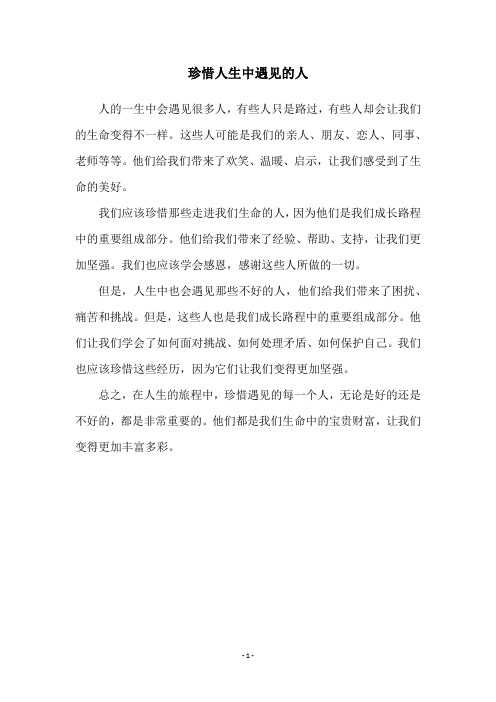 珍惜人生中遇见的人

人的一生中会遇见很多人，有些人只是路过，有些人却会让我们的生命变得不一样。这些人可能是我们的亲人、朋友、恋人、同事、老师等等。他们给我们带来了欢笑、温暖、启示，让我们感受到了生命的美好。

我们应该珍惜那些走进我们生命的人，因为他们是我们成长路程中的重要组成部分。他们给我们带来了经验、帮助、支持，让我们更加坚强。我们也应该学会感恩，感谢这些人所做的一切。

但是，人生中也会遇见那些不好的人，他们给我们带来了困扰、痛苦和挑战。但是，这些人也是我们成长路程中的重要组成部分。他们让我们学会了如何面对挑战、如何处理矛盾、如何保护自己。我们也应该珍惜这些经历，因为它们让我们变得更加坚强。

总之，在人生的旅程中，珍惜遇见的每一个人，无论是好的还是不好的，都是非常重要的。他们都是我们生命中的宝贵财富，让我们变得更加丰富多彩。

- 1 -